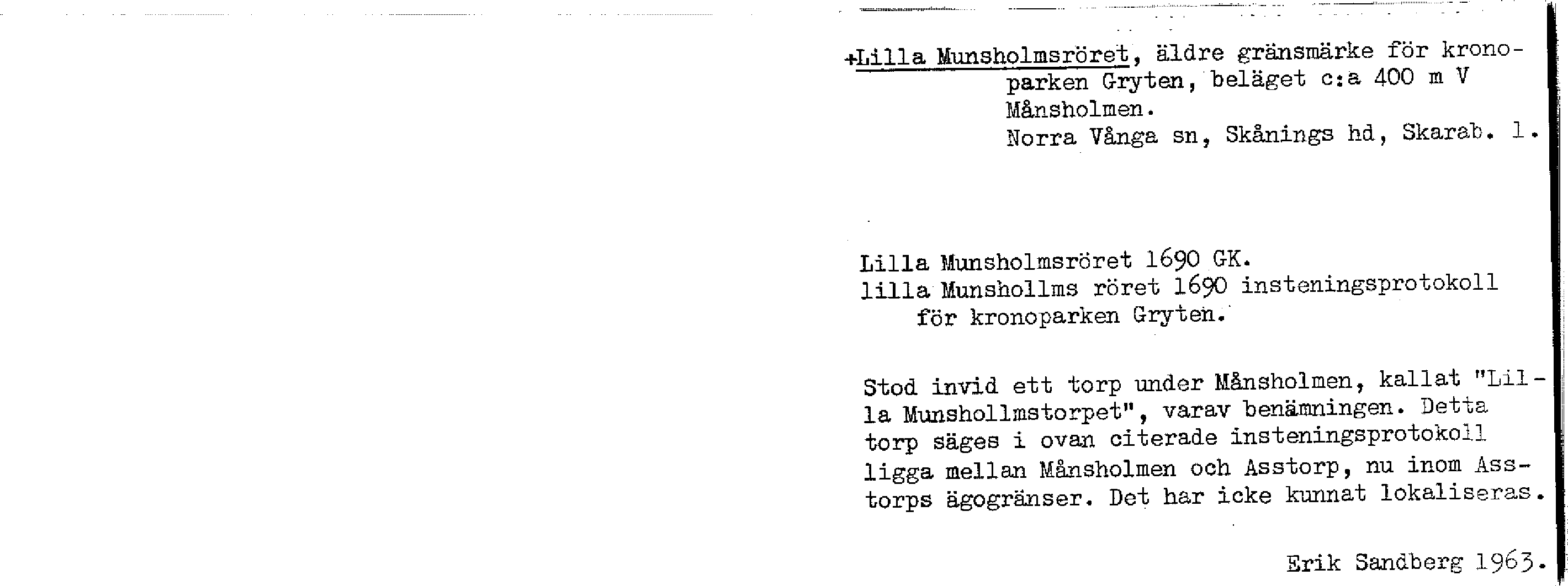 +Lilla Munsholmsröret, äldre gränsmärke för kronoparken Gryten, beläget c:a 400 m V Månsholmen.
Norra Vånga sn, Skånings hd, Skarab. l.

Lilla Munsholmsröret 1690 GK.
lilla Munshollms röret 1690 insteningsprotokoll för kronoparken Gryten.

Stod invid ett torp under Månsholmen, kallat "Lilla Munshollmstorpet", varav benämningen. Detta torp säges i ovan citerade insteningsprotokoll ligga mellan Månsholmen och Asstorp, nu inom Asstorps ägogränser. Det har icke kunnat lokaliseras.

Erik Sandberg 1963.